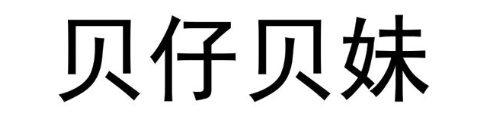 贝仔贝妹